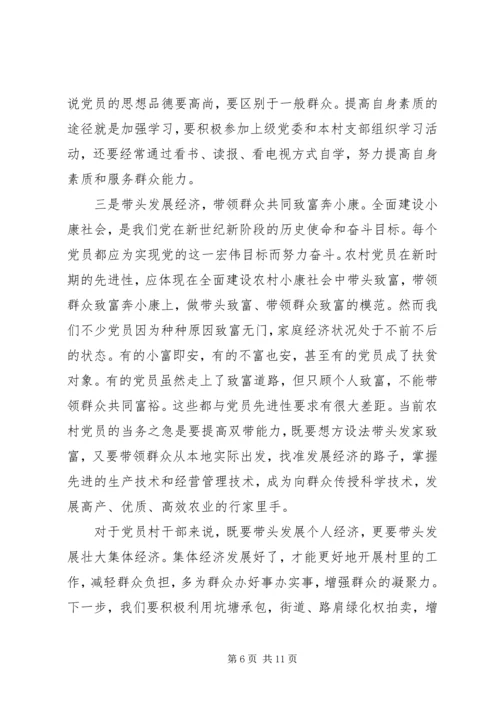 说党员的思想品德要高尚，要区别于一般群众。提高自身素质的途径就是加强学习，要积极参加上级党委和本村支部组织学习活动，还要经常通过看书、读报、看电视方式自学，努力提高自身素质和服务群众能力。

三是带头发展经济，带领群众共同致富奔小康。全面建设小康社会，是我们党在新世纪新阶段的历史使命和奋斗目标。每个党员都应为实现党的这一宏伟目标而努力奋斗。农村党员在新时期的先进性，应体现在全面建设农村小康社会中带头致富，带领群众致富奔小康上，做带头致富、带领群众致富的模范。然而我们不少党员因为种种原因致富无门，家庭经济状况处于不前不后的状态。有的小富即安，有的不富也安，甚至有的党员成了扶贫对象。有的党员虽然走上了致富道路，但只顾个人致富，不能带领群众共同富裕。这些都与党员先进性要求有很大差距。当前农村党员的当务之急是要提高双带能力，既要想方设法带头发家致富，又要带领群众从本地实际出发，找准发展经济的路子，掌握先进的生产技术和经营管理技术，成为向群众传授科学技术，发展高产、优质、高效农业的行家里手。

对于党员村干部来说，既要带头发展个人经济，更要带头发展壮大集体经济。集体经济发展好了，才能更好地开展村里的工作，减轻群众负担，多为群众办好事办实事，增强群众的凝聚力。下一步，我们要积极利用坑塘承包，街道、路肩绿化权拍卖，增

第 6 页 共 11 页